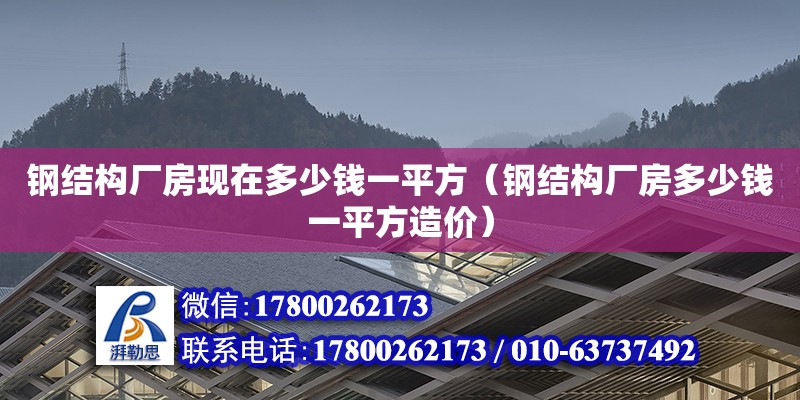 钢结构厂房现在多少钱一平方（钢结构厂房多少钱一平方造价）

湃勒思

微信:17800262173

联系电话:17800262173 / 010-63737492